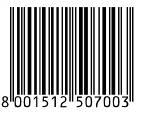 8 001512 507003